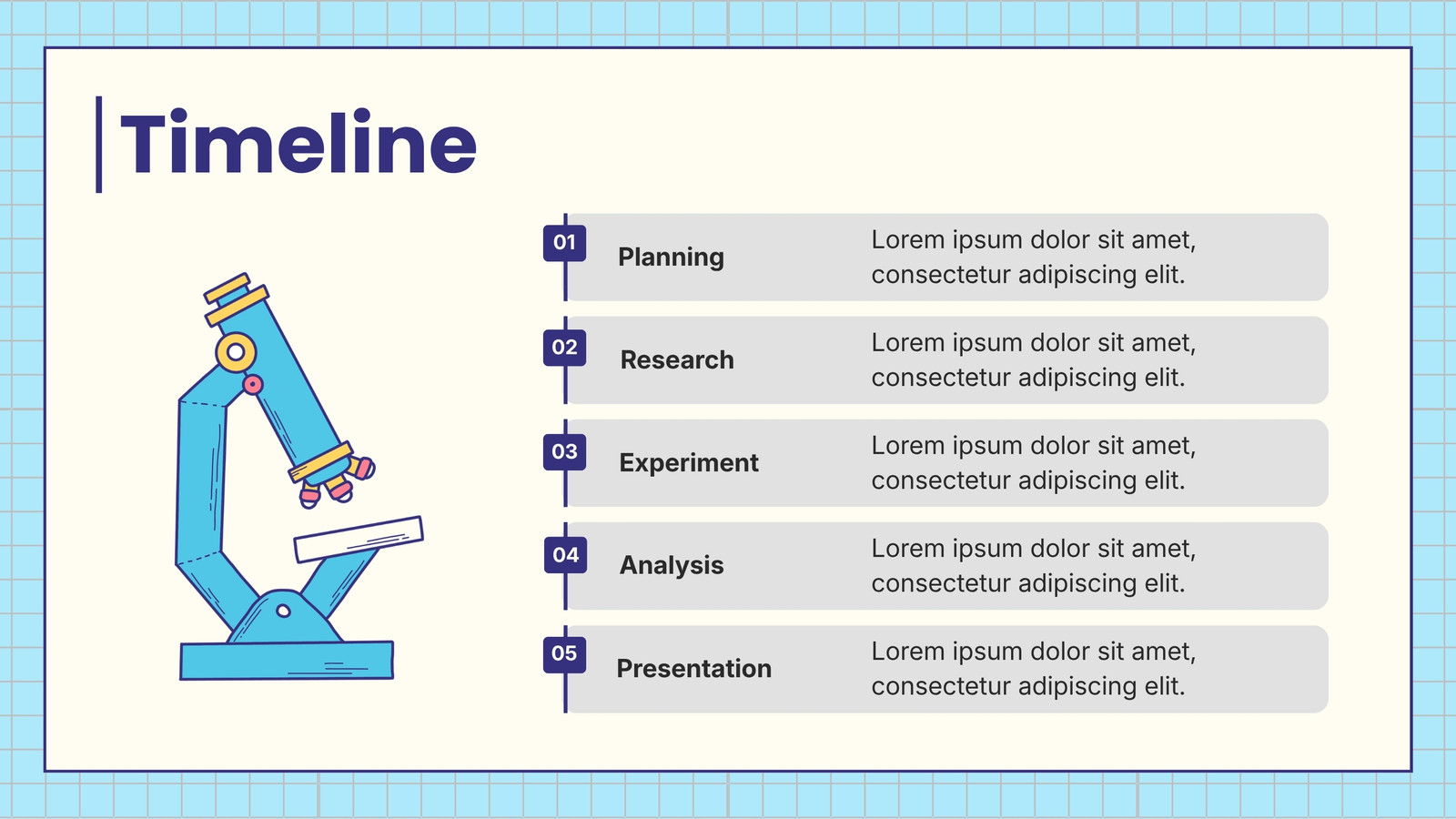 Timeline

01 Planning Lorem ipsum dolor sit amet, consectetur adipiscing elit.

02 Research Lorem ipsum dolor sit amet, consectetur adipiscing elit.

03 Experiment Lorem ipsum dolor sit amet, consectetur adipiscing elit.

04 Analysis Lorem ipsum dolor sit amet, consectetur adipiscing elit.

05 Presentation Lorem ipsum dolor sit amet, consectetur adipiscing elit.